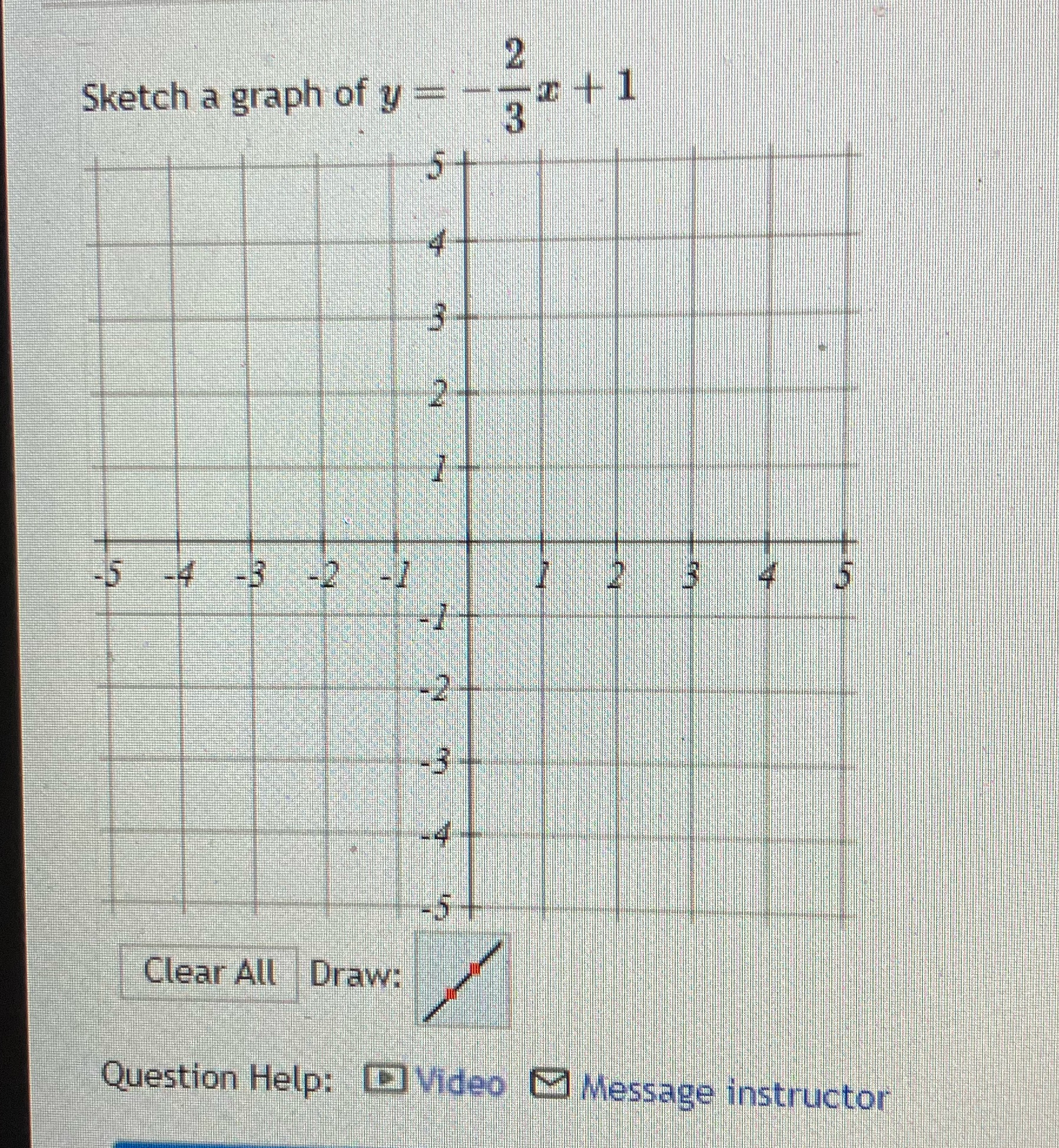 Sketch a graph of $y = -\frac{2}{3}x + 1$

5
4
3
2
1
-5 -4 -3 -2 -1 1 2 3 4 5
-1
-2
-3
-4
-5

Clear All Draw:

Question Help: Video Message instructor